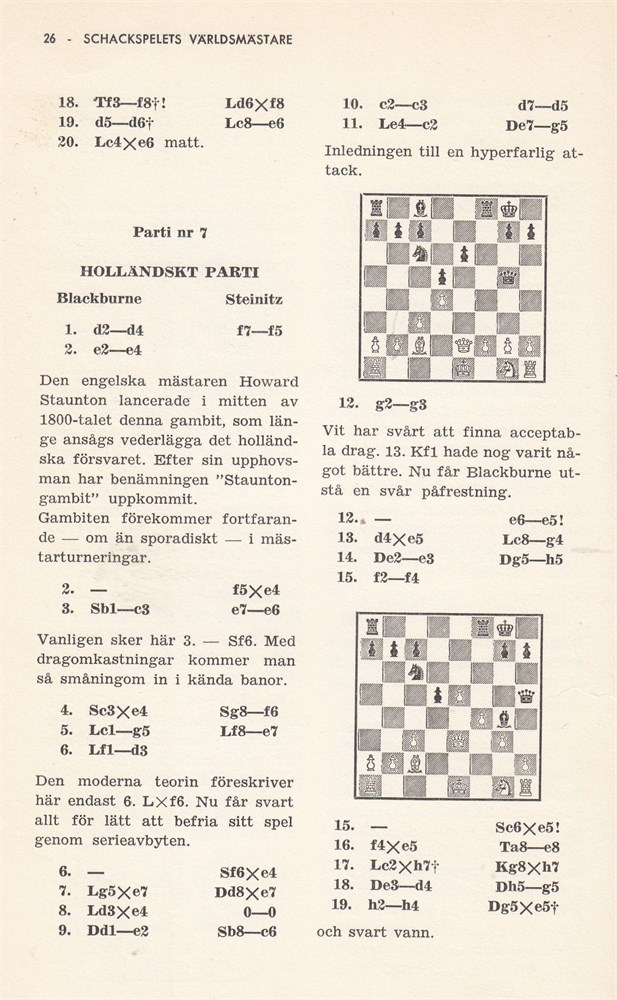 26 - SCHACKSPELETS VÄRLDSMÄSTARE

18. Tf3—f8†! Ld6×f8
19. d5—d6† Lc8—e6
20. Lc4×e6 matt.

Parti nr 7

HOLLÄNDSKT PARTI

Blackburne Steinitz

1. d2—d4 f7—f5
2. e2—e4

Den engelska mästaren Howard Staunton lancerade i mitten av 1800-talet denna gambit, som länge ansågs vederlägga det holländska försvaret. Efter sin upphovsman har benämningen "Stauntongambit" uppkommit.
Gambiten förekommer fortfarande — om än sporadiskt — i mästarturneringar.

2. — f5×e4
3. Sb1—c3 e7—e6

Vanligen sker här 3. — Sf6. Med dragomkastningar kommer man så småningom in i kända banor.

4. Sc3×e4 Sg8—f6
5. Lc1—g5 Lf8—e7
6. Lf1—d3

Den moderna teorin föreskriver här endast 6. L×f6. Nu får svart allt för lätt att befria sitt spel genom serieavbyten.

6. — Sf6×e4
7. Lg5×e7 Dd8×e7
8. Ld3×e4 0—0
9. Dd1—e2 Sb8—c6

10. c2—c3 d7—d5
11. Le4—c2 De7—g5

Inledningen till en hyperfarlig attack.

12. g2—g3

Vit har svårt att finna acceptabla drag. 13. Kf1 hade nog varit något bättre. Nu får Blackburne utstå en svår påfrestning.

12. — e6—e5!
13. d4×e5 Lc8—g4
14. De2—e3 Dg5—h5
15. f2—f4

15. — Sc6×e5!
16. f4×e5 Ta8—e8
17. Lc2×h7† Kg8×h7
18. De3—d4 Dh5—g5
19. h2—h4 Dg5×e5†

och svart vann.